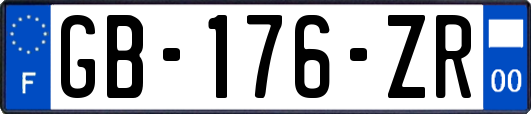 F
GB-176-ZR
00